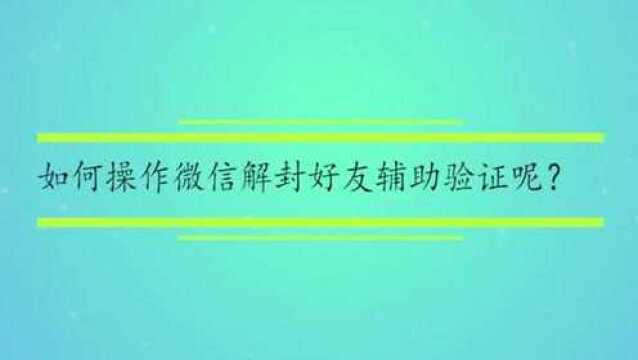 如何操作微信解封好友辅助验证呢？